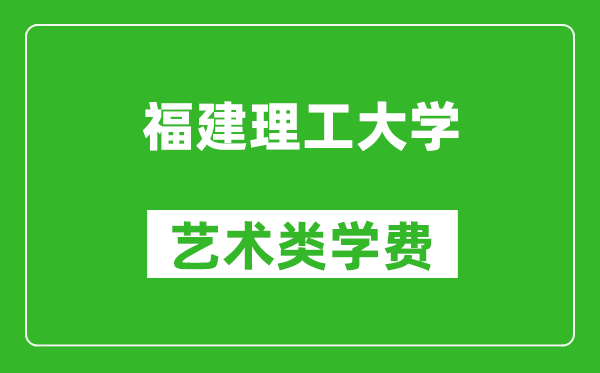 福建理工大学

艺术类学费